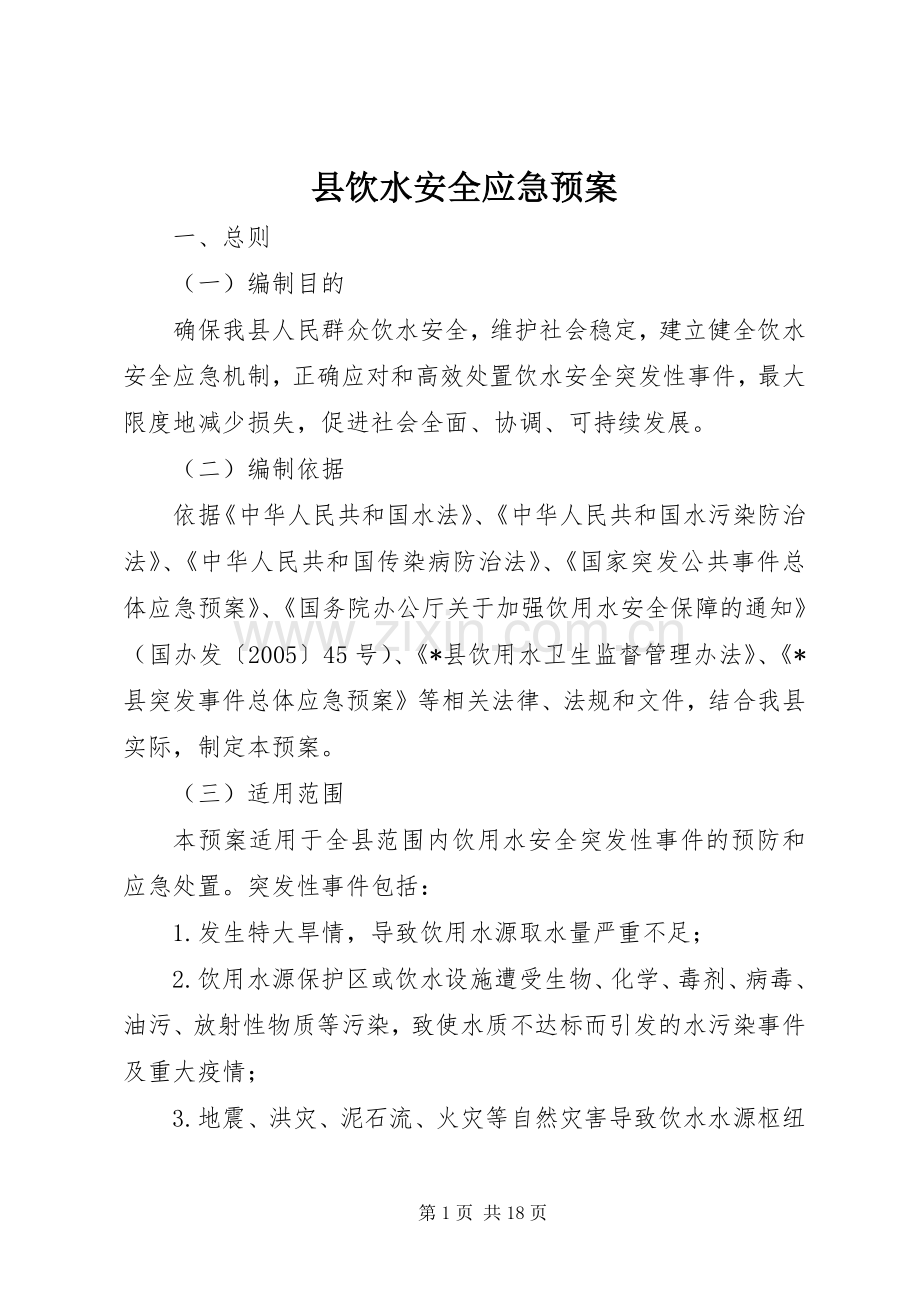 县饮水安全应急预案

一、总则

（一）编制目的

确保我县人民群众饮水安全，维护社会稳定，建立健全饮水安全应急机制，正确应对和高效处置饮水安全突发性事件，最大限度地减少损失，促进社会全面、协调、可持续发展。

（二）编制依据

依据《中华人民共和国水法》、《中华人民共和国水污染防治法》、《中华人民共和国传染病防治法》、《国家突发公共事件总体应急预案》、《国务院办公厅关于加强饮用水安全保障的通知》（国办发〔2005〕45号）、《*县饮用水卫生监督管理办法》、《*县突发事件总体应急预案》等相关法律、法规和文件，结合我县实际，制定本预案。

（三）适用范围

本预案适用于全县范围内饮用水安全突发性事件的预防和应急处置。突发性事件包括：

1.发生特大旱情，导致饮用水源取水量严重不足；

2.饮用水源保护区或饮水设施遭受生物、化学、毒剂、病毒、油污、放射性物质等污染，致使水质不达标而引发的水污染事件及重大疫情；

3.地震、洪灾、泥石流、火灾等自然灾害导致饮水水源枢纽

第1页 共18页

www.zixin.com.cn